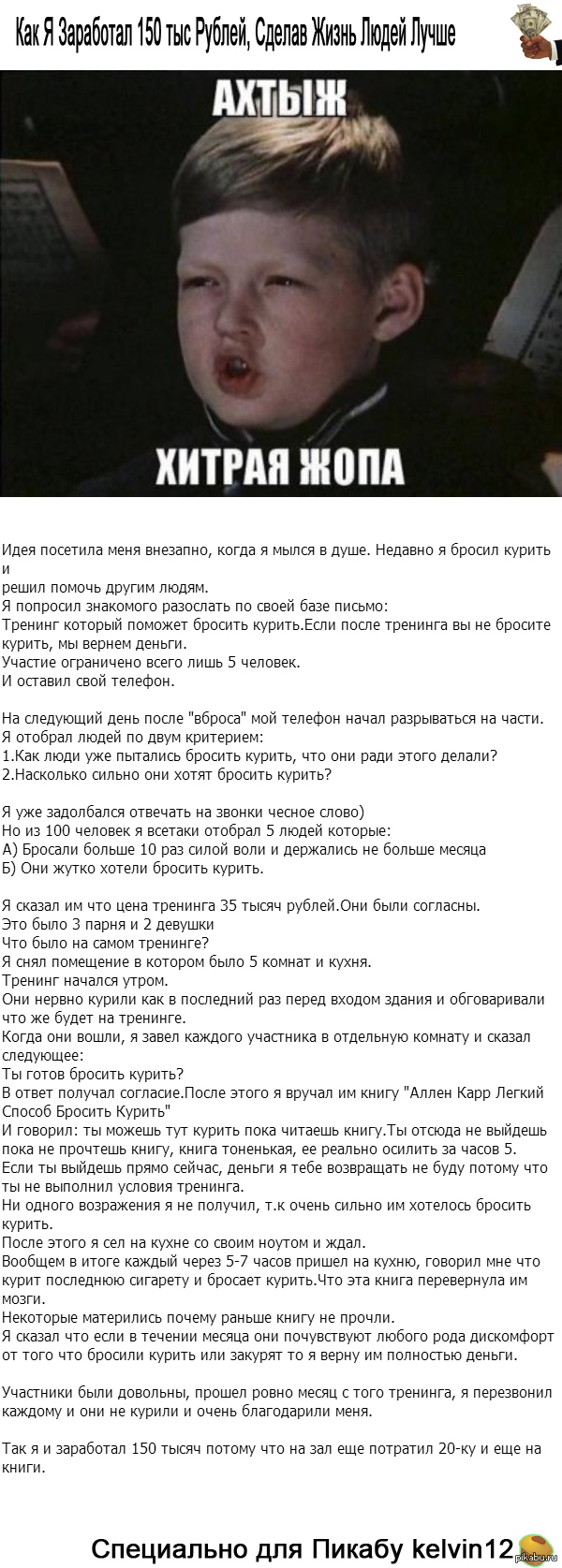 Как Я Заработал 150 тыс Рублей, Сделав Жизнь Людей Лучше

АХТЫЖ

ХИТРАЯ ЖОПА

Идея посетила меня внезапно, когда я мылся в душе. Недавно я бросил курить и
решил помочь другим людям.
Я попросил знакомого разослать по своей базе письмо:
Тренинг который поможет бросить курить.Если после тренинга вы не бросите курить, мы вернем деньги.
Участие ограничено всего лишь 5 человек.
И оставил свой телефон.

На следующий день после "вброса" мой телефон начал разрываться на части.
Я отобрал людей по двум критерием:
1.Как люди уже пытались бросить курить, что они ради этого делали?
2.Насколько сильно они хотят бросить курить?

Я уже задолбался отвечать на звонки чесное слово)
Но из 100 человек я всетаки отобрал 5 людей которые:
А) Бросали больше 10 раз силой воли и держались не больше месяца
Б) Они жутко хотели бросить курить.

Я сказал им что цена тренинга 35 тысяч рублей.Они были согласны.
Это было 3 парня и 2 девушки
Что было на самом тренинге?
Я снял помещение в котором было 5 комнат и кухня.
Тренинг начался утром.
Они нервно курили как в последний раз перед входом здания и обговаривали что же будет на тренинге.
Когда они вошли, я завел каждого участника в отдельную комнату и сказал следующее:
Ты готов бросить курить?
В ответ получал согласие.После этого я вручал им книгу "Аллен Карр Легкий Способ Бросить Курить"
И говорил: ты можешь тут курить пока читаешь книгу.Ты отсюда не выйдешь пока не прочтешь книгу, книга тоненькая, ее реально осилить за часов 5.
Если ты выйдешь прямо сейчас, деньги я тебе возвращать не буду потому что ты не выполнил условия тренинга.
Ни одного возражения я не получил, т.к очень сильно им хотелось бросить курить.
После этого я сел на кухне со своим ноутом и ждал.
Вообщем в итоге каждый через 5-7 часов пришел на кухню, говорил мне что курит последнюю сигарету и бросает курить.Что эта книга перевернула им мозги.
Некоторые матерились почему раньше книгу не прочли.
Я сказал что если в течении месяца они почувствуют любого рода дискомфорт от того что бросили курить или закурят то я верну им полностью деньги.

Участники были довольны, прошел ровно месяц с того тренинга, я перезвонил каждому и они не курили и очень благодарили меня.

Так я и заработал 150 тысяч потому что на зал еще потратил 20-ку и еще на книги.

Специально для Пикабу kelvin12

pikabu.ru